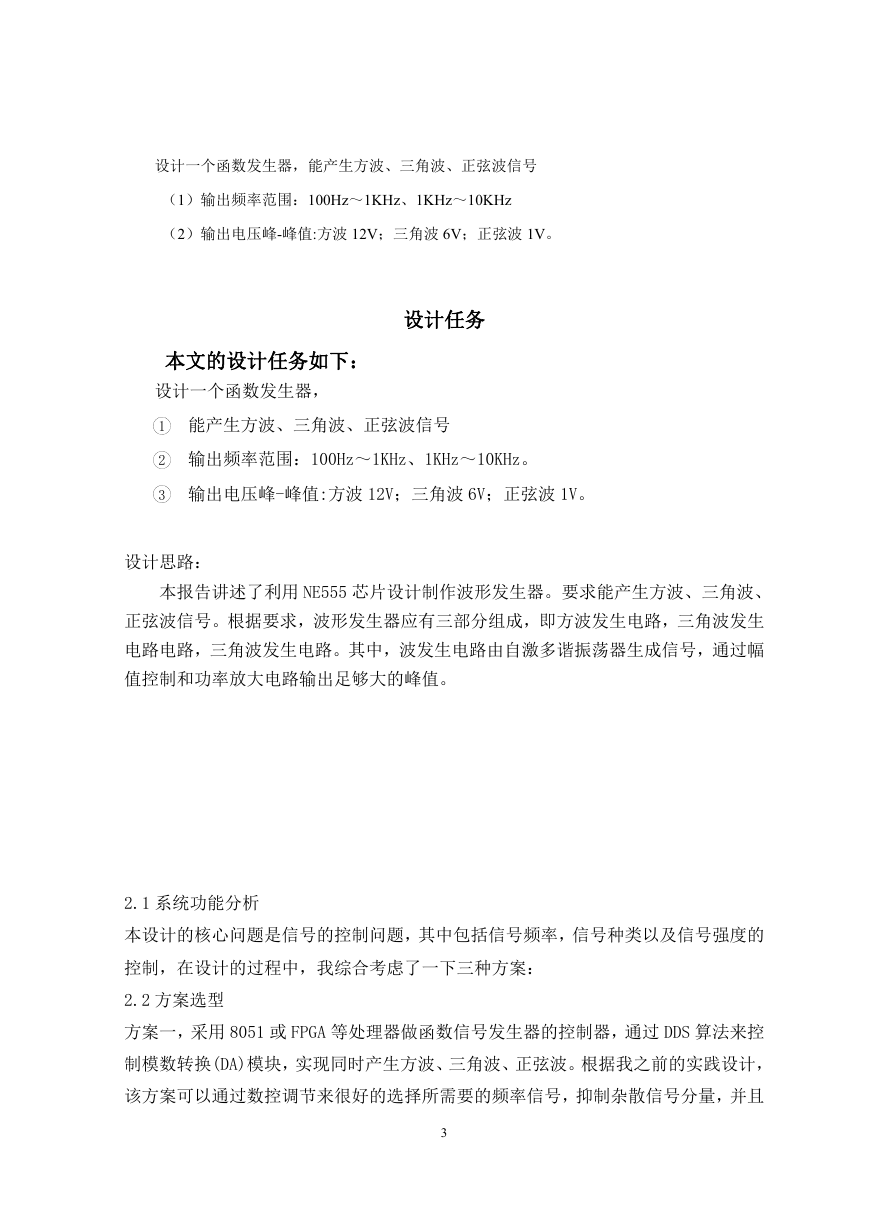 设计一个函数发生器，能产生方波、三角波、正弦波信号

（1）输出频率范围：100Hz～1KHz、1KHz～10KHz

（2）输出电压峰-峰值:方波 12V；三角波 6V；正弦波 1V。

设计任务

本文的设计任务如下：

设计一个函数发生器，

① 能产生方波、三角波、正弦波信号

② 输出频率范围：100Hz～1KHz、1KHz～10KHz。

③ 输出电压峰-峰值:方波 12V；三角波 6V；正弦波 1V。

设计思路：

本报告讲述了利用 NE555 芯片设计制作波形发生器。要求能产生方波、三角波、正弦波信号。根据要求，波形发生器应有三部分组成，即方波发生电路，三角波发生电路电路，三角波发生电路。其中，波发生电路由自激多谐振荡器生成信号，通过幅值控制和功率放大电路输出足够大的峰值。

2.1 系统功能分析

本设计的核心问题是信号的控制问题，其中包括信号频率，信号种类以及信号强度的控制，在设计的过程中，我综合考虑了一下三种方案：

2.2 方案选型

方案一，采用 8051 或 FPGA 等处理器做函数信号发生器的控制器，通过 DDS 算法来控制模数转换(DA)模块，实现同时产生方波、三角波、正弦波。根据我之前的实践设计，该方案可以通过数控调节来很好的选择所需要的频率信号，抑制杂散信号分量，并且

3